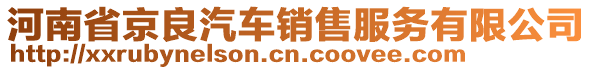 河南省京良汽车销售服务有限公司
http://xxrubynelson.cn.coovee.com